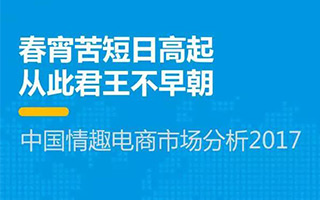 春宵苦短日高起
从此君王不早朝

中国情趣电商市场分析2017